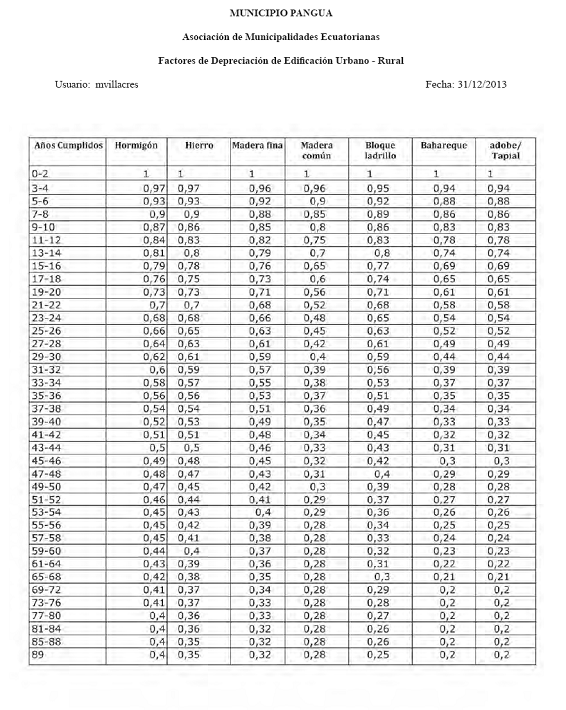 MUNICIPIO PANGUA

Asociación de Municipalidades Ecuatorianas

Factores de Depreciación de Edificación Urbano - Rural

Usuario: mvillacres

Fecha: 31/12/2013

| Años Cumplidos | Hormigón | Hierro | Madera fina | Madera común | Bloque ladrillo | Bahareque | adobe/ Tapial |
|---|---|---|---|---|---|---|---|
| 0-2 | 1 | 1 | 1 | 1 | 1 | 1 | 1 |
| 3-4 | 0,97 | 0,97 | 0,96 | 0,96 | 0,95 | 0,94 | 0,94 |
| 5-6 | 0,93 | 0,93 | 0,92 | 0,9 | 0,92 | 0,88 | 0,88 |
| 7-8 | 0,9 | 0,9 | 0,88 | 0,85 | 0,89 | 0,86 | 0,86 |
| 9-10 | 0,87 | 0,86 | 0,85 | 0,8 | 0,86 | 0,83 | 0,83 |
| 11-12 | 0,84 | 0,83 | 0,82 | 0,75 | 0,83 | 0,78 | 0,78 |
| 13-14 | 0,81 | 0,8 | 0,79 | 0,7 | 0,8 | 0,74 | 0,74 |
| 15-16 | 0,79 | 0,78 | 0,76 | 0,65 | 0,77 | 0,69 | 0,69 |
| 17-18 | 0,76 | 0,75 | 0,73 | 0,6 | 0,74 | 0,65 | 0,65 |
| 19-20 | 0,73 | 0,73 | 0,71 | 0,56 | 0,71 | 0,61 | 0,61 |
| 21-22 | 0,7 | 0,7 | 0,68 | 0,52 | 0,68 | 0,58 | 0,58 |
| 23-24 | 0,68 | 0,68 | 0,66 | 0,48 | 0,65 | 0,54 | 0,54 |
| 25-26 | 0,66 | 0,65 | 0,63 | 0,45 | 0,63 | 0,52 | 0,52 |
| 27-28 | 0,64 | 0,63 | 0,61 | 0,42 | 0,61 | 0,49 | 0,49 |
| 29-30 | 0,62 | 0,61 | 0,59 | 0,4 | 0,59 | 0,44 | 0,44 |
| 31-32 | 0,6 | 0,59 | 0,57 | 0,39 | 0,56 | 0,39 | 0,39 |
| 33-34 | 0,58 | 0,57 | 0,55 | 0,38 | 0,53 | 0,37 | 0,37 |
| 35-36 | 0,56 | 0,56 | 0,53 | 0,37 | 0,51 | 0,35 | 0,35 |
| 37-38 | 0,54 | 0,54 | 0,51 | 0,36 | 0,49 | 0,34 | 0,34 |
| 39-40 | 0,52 | 0,53 | 0,49 | 0,35 | 0,47 | 0,33 | 0,33 |
| 41-42 | 0,51 | 0,51 | 0,48 | 0,34 | 0,45 | 0,32 | 0,32 |
| 43-44 | 0,5 | 0,5 | 0,46 | 0,33 | 0,43 | 0,31 | 0,31 |
| 45-46 | 0,49 | 0,48 | 0,45 | 0,32 | 0,42 | 0,3 | 0,3 |
| 47-48 | 0,48 | 0,47 | 0,43 | 0,31 | 0,4 | 0,29 | 0,29 |
| 49-50 | 0,47 | 0,45 | 0,42 | 0,3 | 0,39 | 0,28 | 0,28 |
| 51-52 | 0,46 | 0,44 | 0,41 | 0,29 | 0,37 | 0,27 | 0,27 |
| 53-54 | 0,45 | 0,43 | 0,4 | 0,29 | 0,36 | 0,26 | 0,26 |
| 55-56 | 0,45 | 0,42 | 0,39 | 0,28 | 0,34 | 0,25 | 0,25 |
| 57-58 | 0,45 | 0,41 | 0,38 | 0,28 | 0,33 | 0,24 | 0,24 |
| 59-60 | 0,44 | 0,4 | 0,37 | 0,28 | 0,32 | 0,23 | 0,23 |
| 61-64 | 0,43 | 0,39 | 0,36 | 0,28 | 0,31 | 0,22 | 0,22 |
| 65-68 | 0,42 | 0,38 | 0,35 | 0,28 | 0,3 | 0,21 | 0,21 |
| 69-72 | 0,41 | 0,37 | 0,34 | 0,28 | 0,29 | 0,2 | 0,2 |
| 73-76 | 0,41 | 0,37 | 0,33 | 0,28 | 0,28 | 0,2 | 0,2 |
| 77-80 | 0,4 | 0,36 | 0,33 | 0,28 | 0,27 | 0,2 | 0,2 |
| 81-84 | 0,4 | 0,36 | 0,32 | 0,28 | 0,26 | 0,2 | 0,2 |
| 85-88 | 0,4 | 0,35 | 0,32 | 0,28 | 0,26 | 0,2 | 0,2 |
| 89 | 0,4 | 0,35 | 0,32 | 0,28 | 0,25 | 0,2 | 0,2 |